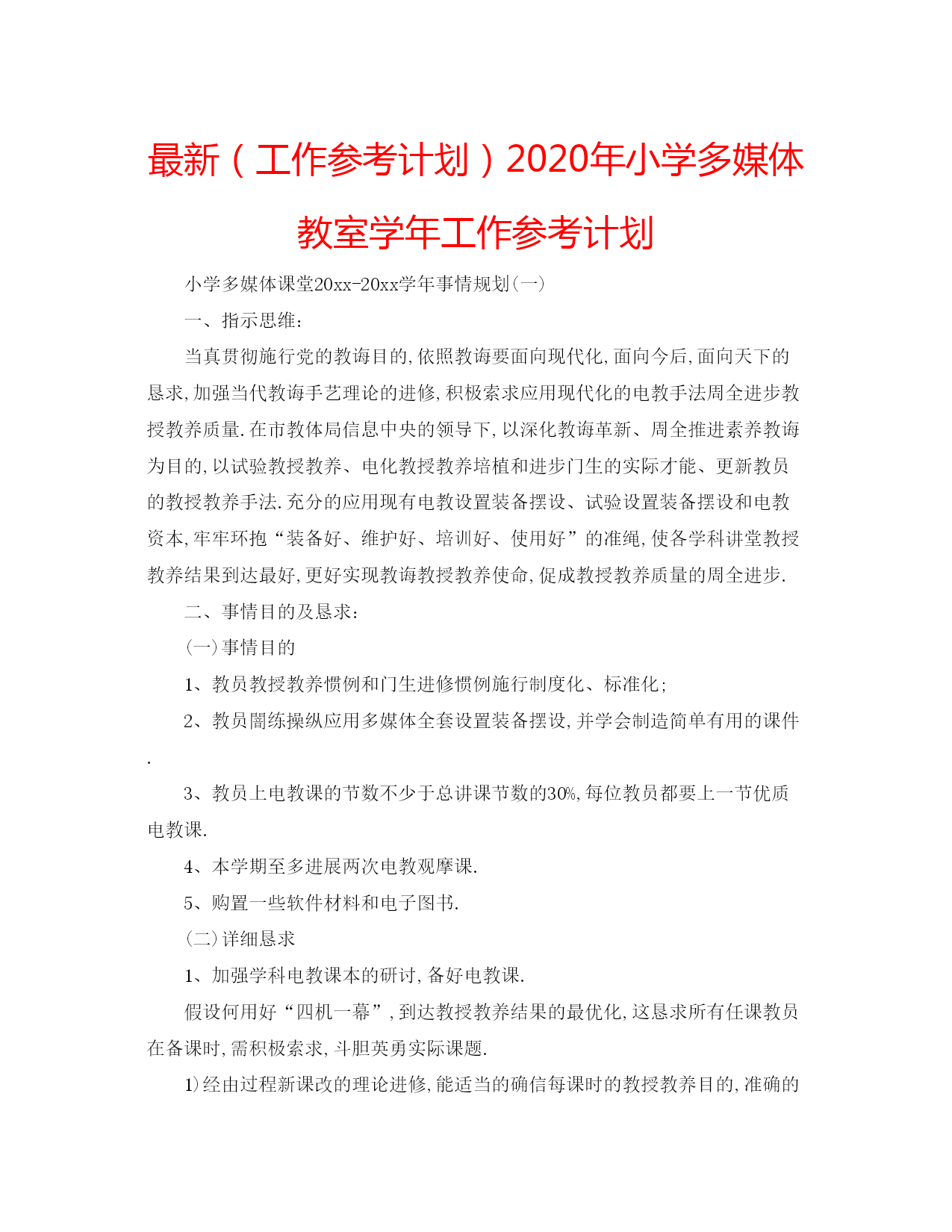 最新（工作参考计划）2020年小学多媒体教室学年工作参考计划

小学多媒体课堂20xx-20xx学年事情规划(一)

一、指示思维：

当真贯彻施行党的教诲目的,依照教诲要面向现代化,面向今后,面向天下的恳求,加强当代教诲手艺理论的进修,积极索求应用现代化的电教手法周全进步教授教养质量.在市教体局信息中央的领导下,以深化教诲革新、周全推进素养教诲为目的,以试验教授教养、电化教授教养培植和进步门生的实际才能、更新教员的教授教养手法.充分的应用现有电教设置装备摆设、试验设置装备摆设和电教资本,牢牢环抱“装备好、维护好、培训好、使用好”的准绳,使各学科讲堂教授教养结果到达最好,更好实现教诲教授教养使命,促成教授教养质量的周全进步.

二、事情目的及恳求：

(一)事情目的

1、教员教授教养惯例和门生进修惯例施行制度化、标准化;

2、教员闇练操纵应用多媒体全套设置装备摆设,并学会制造简单有用的课件.

3、教员上电教课的节数不少于总讲课节数的30%,每位教员都要上一节优质电教课.

4、本学期至多进展两次电教观摩课.

5、购置一些软件材料和电子图书.

(二)详细恳求

1、加强学科电教课本的研讨,备好电教课.

假设何用好“四机一幕”,到达教授教养结果的最优化,这恳求所有任课教员在备课时,需积极索求,斗胆英勇实际课题.

1)经由过程新课改的理论进修,能适当的确信每课时的教授教养目的,准确的